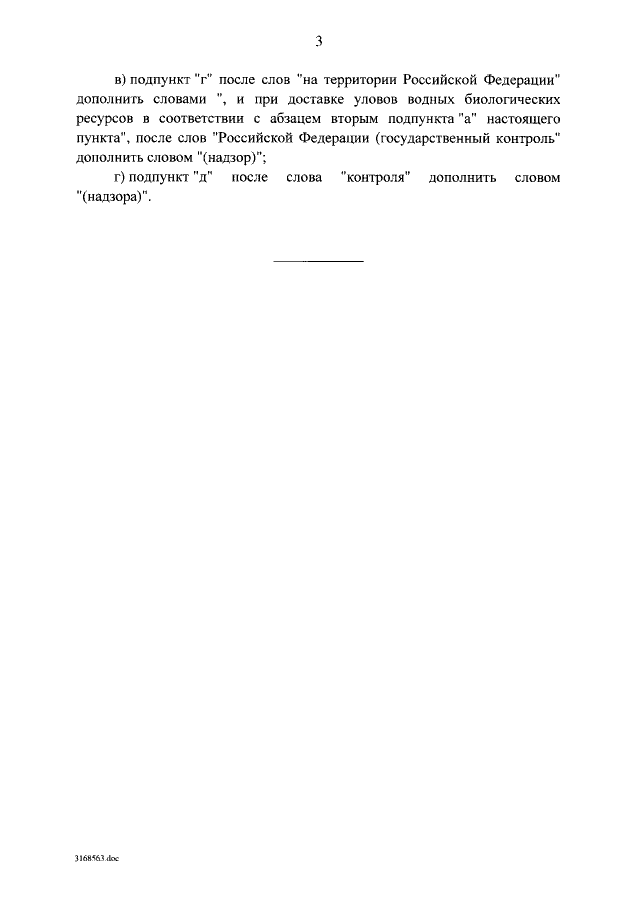 3

в) подпункт "г" после слов "на территории Российской Федерации" дополнить словами ", и при доставке уловов водных биологических ресурсов в соответствии с абзацем вторым подпункта "а" настоящего пункта", после слов "Российской Федерации (государственный контроль" дополнить словом "(надзор)";

г) подпункт "д" после слова "контроля" дополнить словом "(надзора)".

3168563.doc